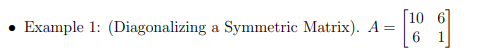 • Example 1: (Diagonalizing a Symmetric Matrix). $A = \begin{bmatrix} 10 & 6 \\ 6 & 1 \end{bmatrix}$